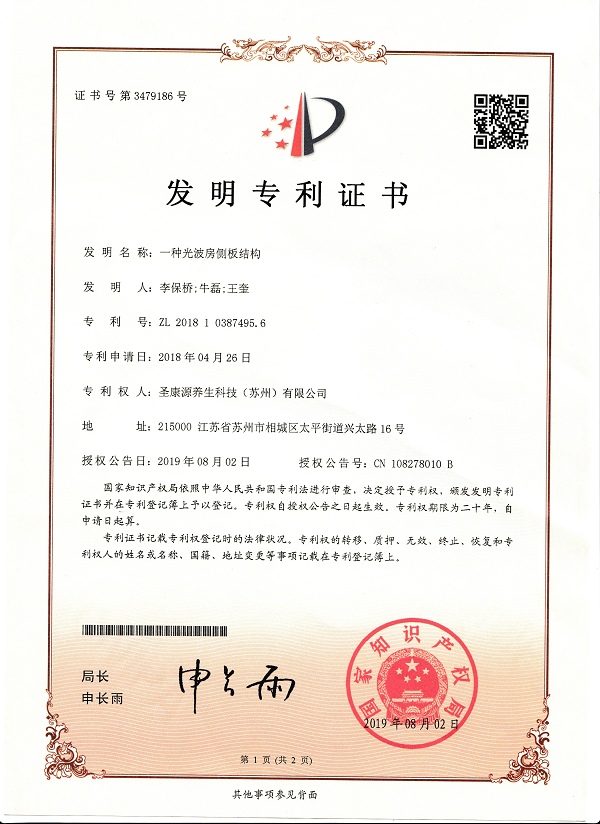 证书号第3479186号

发明专利证书

发明名称：一种光波房侧板结构

发明人：李保桥；牛磊；王奎

专利号：ZL 2018 1 0387495.6

专利申请日：2018年04月26日

专利权人：圣康源养生科技（苏州）有限公司

地址：215000 江苏省苏州市相城区太平街道兴太路16号

授权公告日：2019年08月02日　　授权公告号：CN 108278010 B

国家知识产权局依照中华人民共和国专利法进行审查，决定授予专利权，颁发发明专利证书并在专利登记簿上予以登记。专利权自授权公告之日起生效。专利权期限为二十年，自申请日起算。

专利证书记载专利权登记时的法律状况。专利权的转移、质押、无效、终止、恢复和专利权人的姓名或名称、国籍、地址变更等事项记载在专利登记簿上。

局长
申长雨

申长雨

国家知识产权局
2019年08月02日

第1页（共2页）

其他事项参见背面